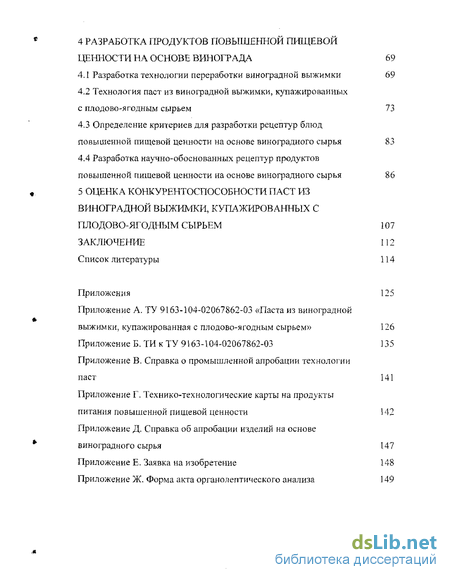 4 РАЗРАБОТКА ПРОДУКТОВ ПОВЫШЕННОЙ ПИЩЕВОЙ ЦЕННОСТИ НА ОСНОВЕ ВИНОГРАДА 69
4.1 Разработка технологии переработки виноградной выжимки 69
4.2 Технология паст из виноградной выжимки, купажированных с плодово-ягодным сырьем 73
4.3 Определение критериев для разработки рецептур блюд повышенной пищевой ценности на основе виноградного сырья 83
4.4 Разработка научно-обоснованных рецептур продуктов повышенной пищевой ценности на основе виноградного сырья 86
5 ОЦЕНКА КОНКУРЕНТОСПОСОБНОСТИ ПАСТ ИЗ ВИНОГРАДНОЙ ВЫЖИМКИ, КУПАЖИРОВАННЫХ С ПЛОДОВО-ЯГОДНЫМ СЫРЬЕМ 107
ЗАКЛЮЧЕНИЕ 112
Список литературы 114

Приложения 125
Приложение А. ТУ 9163-104-02067862-03 «Паста из виноградной выжимки, купажированная с плодово-ягодным сырьем» 126
Приложение Б. ТИ к ТУ 9163-104-02067862-03 135
Приложение В. Справка о промышленной апробации технологии паст 141
Приложение Г. Технико-технологические карты на продукты питания повышенной пищевой ценности 142
Приложение Д. Справка об апробации изделий на основе виноградного сырья 147
Приложение Е. Заявка на изобретение 148
Приложение Ж. Форма акта органолептического анализа 149

dsLib.net
библиотека диссертаций